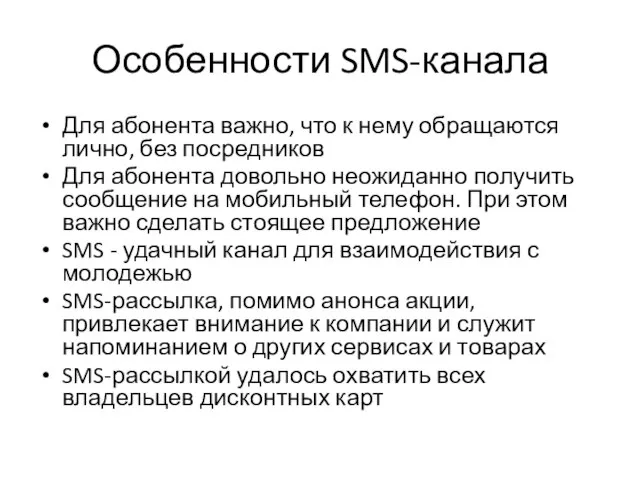 Особенности SMS-канала

• Для абонента важно, что к нему обращаются лично, без посредников
• Для абонента довольно неожиданно получить сообщение на мобильный телефон. При этом важно сделать стоящее предложение
• SMS - удачный канал для взаимодействия с молодежью
• SMS-рассылка, помимо анонса акции, привлекает внимание к компании и служит напоминанием о других сервисах и товарах
• SMS-рассылкой удалось охватить всех владельцев дисконтных карт